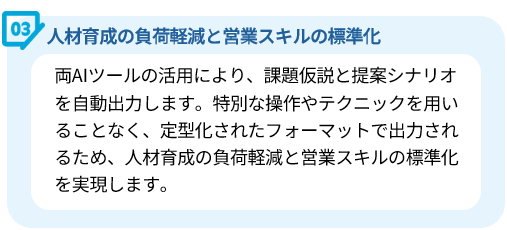 03
人材育成の負荷軽減と営業スキルの標準化

両AIツールの活用により、課題仮説と提案シナリオを自動出力します。特別な操作やテクニックを用いることなく、定型化されたフォーマットで出力されるため、人材育成の負荷軽減と営業スキルの標準化を実現します。